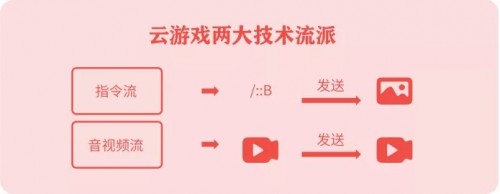 云游戏两大技术流派

指令流

/::B

发送

音视频流

发送